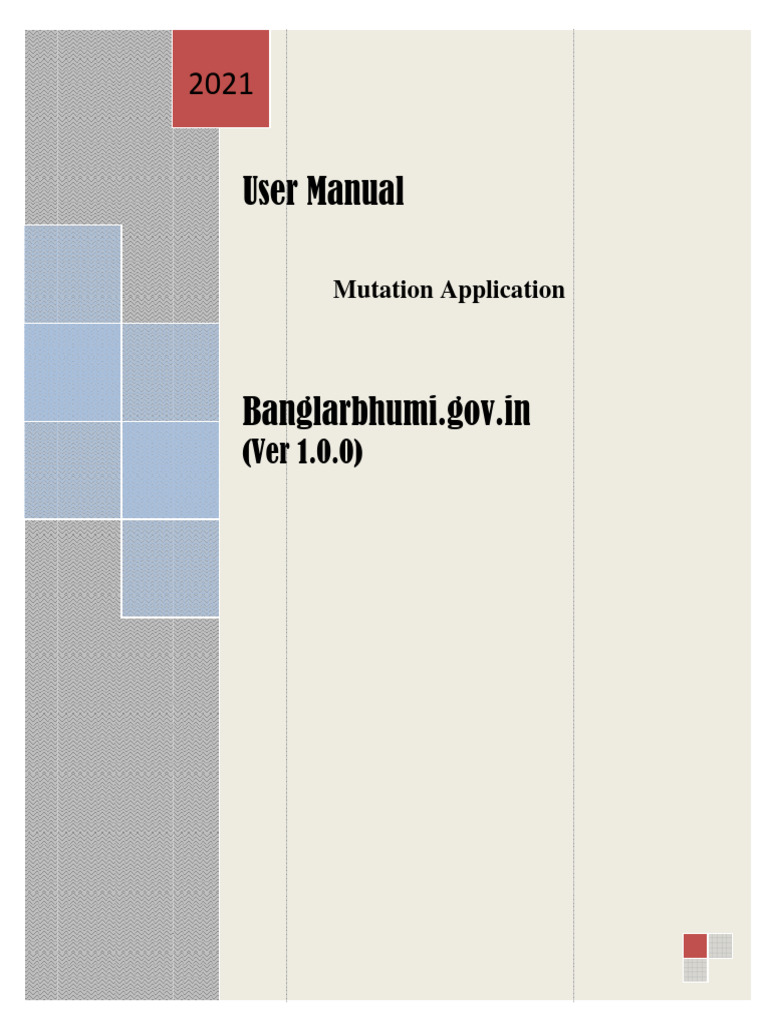 2021

User Manual

Mutation Application

Banglarbhumi.gov.in
(Ver 1.0.0)